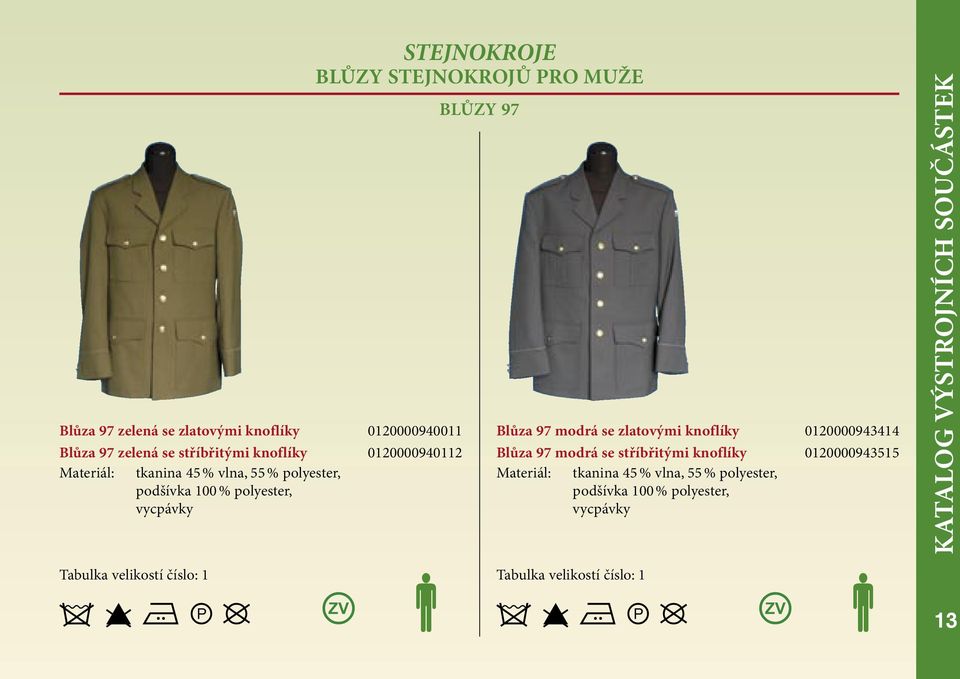 STEJNOKROJE
BLŮZY STEJNOKROJŮ PRO MUŽE

BLŮZY 97

Blůza 97 zelená se zlatovými knoflíky 0120000940011
Blůza 97 zelená se stříbřitými knoflíky 0120000940112
Materiál: tkanina 45 % vlna, 55 % polyester, podšívka 100 % polyester, vycpávky

Tabulka velikostí číslo: 1

P

ZV

Blůza 97 modrá se zlatovými knoflíky 0120000943414
Blůza 97 modrá se stříbřitými knoflíky 0120000943515
Materiál: tkanina 45 % vlna, 55 % polyester, podšívka 100 % polyester, vycpávky

Tabulka velikostí číslo: 1

P

ZV

KATALOG VÝSTROJNÍCH SOUČÁSTEK

13